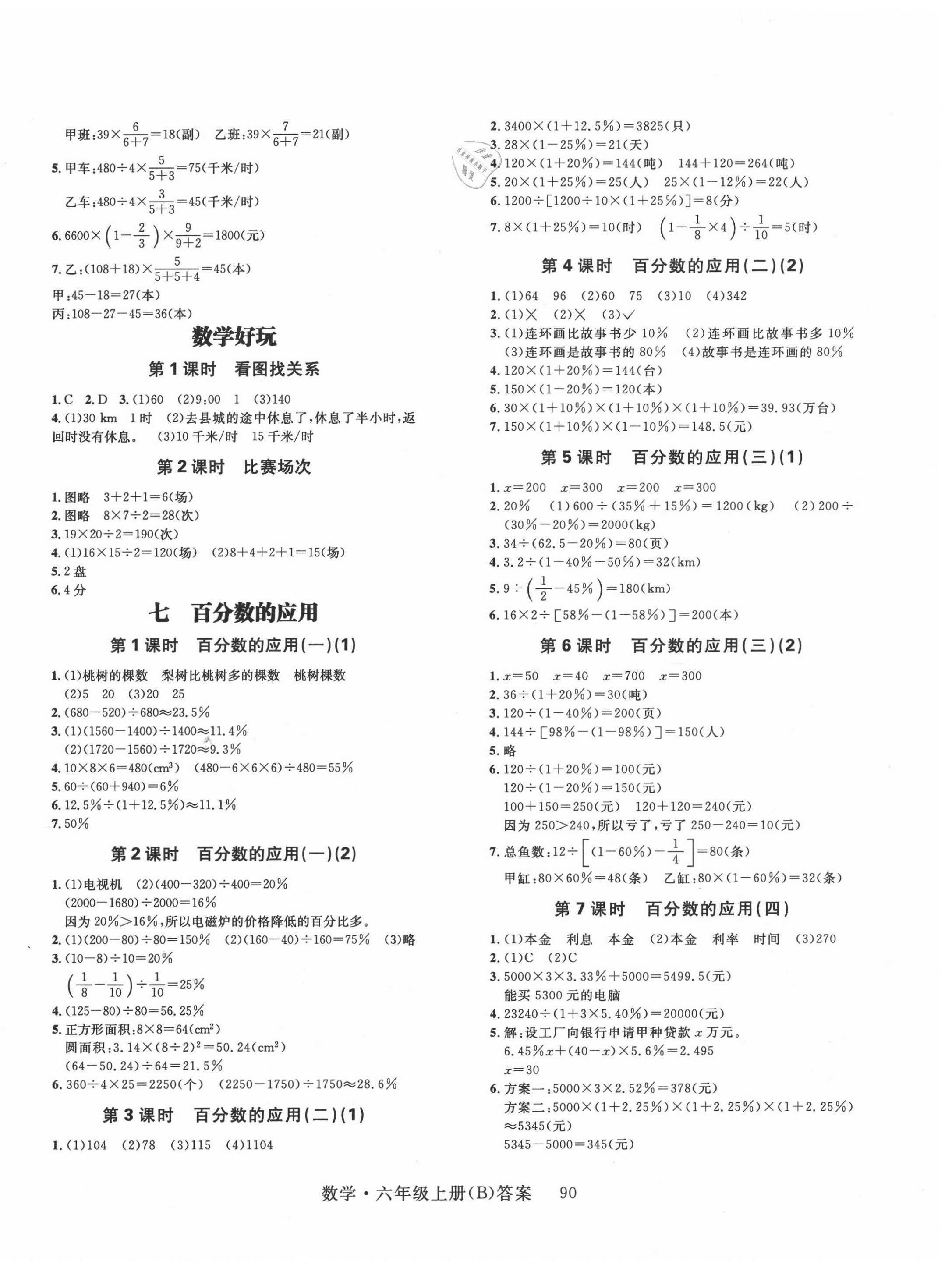 甲班:$39\times\frac{6}{6+7}=18$(副)　乙班:$39\times\frac{7}{6+7}=21$(副)

5. 甲车:$480\div4\times\frac{5}{5+3}=75$(千米/时)

乙车:$480\div4\times\frac{3}{5+3}=45$(千米/时)

6. $6600\times\left(1-\frac{2}{3}\right)\times\frac{9}{9+2}=1800$(元)

7. 乙:$(108+18)\times\frac{5}{5+5+4}=45$(本)
甲:$45-18=27$(本)
丙:$108-27-45=36$(本)

数学好玩

第1课时　看图找关系

1. C　2. D　3. (1)60　(2)9:00　1　(3)140
4. (1)30 km　1时　(2)去县城的途中休息了,休息了半小时,返回时没有休息。　(3)10千米/时　15千米/时

第2课时　比赛场次

1. 图略　$3+2+1=6$(场)
2. 图略　$8\times7\div2=28$(次)
3. $19\times20\div2=190$(次)
4. (1)$16\times15\div2=120$(场)　(2)$8+4+2+1=15$(场)
5. 2盘
6. 4分

七　百分数的应用

第1课时　百分数的应用(一)(1)

1. (1)桃树的棵数　梨树比桃树多的棵数　桃树棵数
(2)5　20　(3)20　25
2. $(680-520)\div680\approx23.5\%$
3. (1)$(1560-1400)\div1400\approx11.4\%$
(2)$(1720-1560)\div1720\approx9.3\%$
4. $10\times8\times6=480(cm^3)$　$(480-6\times6\times6)\div480=55\%$
5. $60\div(60+940)=6\%$
6. $12.5\%\div(1+12.5\%)\approx11.1\%$
7. 50%

第2课时　百分数的应用(一)(2)

1. (1)电视机　(2)$(400-320)\div400=20\%$
$(2000-1680)\div2000=16\%$
因为$20\%>16\%$,所以电磁炉的价格降低的百分比多。
2. (1)$(200-80)\div80=150\%$　(2)$(160-40)\div160=75\%$　(3)略
3. $(10-8)\div10=20\%$
$\left(\frac{1}{8}-\frac{1}{10}\right)\div\frac{1}{10}=25\%$
4. $(125-80)\div80=56.25\%$
5. 正方形面积:$8\times8=64(cm^2)$
圆面积:$3.14\times(8\div2)^2=50.24(cm^2)$
$(64-50.24)\div64=21.5\%$
6. $360\div4\times25=2250$(个)　$(2250-1750)\div1750\approx28.6\%$

第3课时　百分数的应用(二)(1)

1. (1)104　(2)78　(3)115　(4)1104
2. $3400\times(1+12.5\%)=3825$(只)
3. $28\times(1-25\%)=21$(天)
4. $120\times(1+20\%)=144$(吨)　$144+120=264$(吨)
5. $20\times(1+25\%)=25$(人)　$25\times(1-12\%)=22$(人)
6. $1200\div[1200\div10\times(1+25\%)]=8$(分)
7. $8\times(1+25\%)=10$(时)　$\left(1-\frac{1}{8}\times4\right)\div\frac{1}{10}=5$(时)

第4课时　百分数的应用(二)(2)

1. (1)64　96　(2)60　75　(3)10　(4)342
2. (1)×　(2)×　(3)√
3. (1)连环画比故事书少10%　(2)连环画比故事书多10%
(3)连环画是故事书的80%　(4)故事书是连环画的80%
4. $120\times(1+20\%)=144$(台)
5. $150\times(1-20\%)=120$(本)
6. $30\times(1+10\%)\times(1+10\%)\times(1+10\%)=39.93$(万台)
7. $150\times(1+10\%)\times(1-10\%)=148.5$(元)

第5课时　百分数的应用(三)(1)

1. $x=200$　$x=300$　$x=200$　$x=300$
2. 20%　(1)$600\div(35\%+15\%)=1200$(kg)　(2)$200\div(30\%-20\%)=2000$(kg)
3. $34\div(62.5-20\%)=80$(页)
4. $3.2\div(1-40\%-50\%)=32$(km)
5. $9\div\left(\frac{1}{2}-45\%\right)=180$(km)
6. $16\times2\div[58\%-(1-58\%)]=200$(本)

第6课时　百分数的应用(三)(2)

1. $x=50$　$x=40$　$x=700$　$x=300$
2. $36\div(1+20\%)=30$(吨)
3. $120\div(1-40\%)=200$(页)
4. $144\div[98\%-(1-98\%)]=150$(人)
5. 略
6. $120\div(1+20\%)=100$(元)
$120\div(1-20\%)=150$(元)
$100+150=250$(元)　$120+120=240$(元)
因为$250>240$,所以亏了,亏了$250-240=10$(元)
7. 总鱼数:$12\div\left[(1-60\%)-\frac{1}{4}\right]=80$(条)
甲缸:$80\times60\%=48$(条)　乙缸:$80\times(1-60\%)=32$(条)

第7课时　百分数的应用(四)

1. (1)本金　利息　本金　(2)本金　利率　时间　(3)270
2. (1)C　(2)C
3. $5000\times3\times3.33\%+5000=5499.5$(元)
能买5300元的电脑
4. $23240\div(1+3\times5.40\%)=20000$(元)
5. 解:设工厂向银行申请甲种贷款$x$万元。
$6.45\%x+(40-x)\times5.6\%=2.495$
$x=30$
6. 方案一:$5000\times3\times2.52\%=378$(元)
方案二:$5000\times(1+2.25\%)\times(1+2.25\%)\times(1+2.25\%)\approx5345$(元)
$5345-5000=345$(元)

数学·六年级上册(B)答案　90